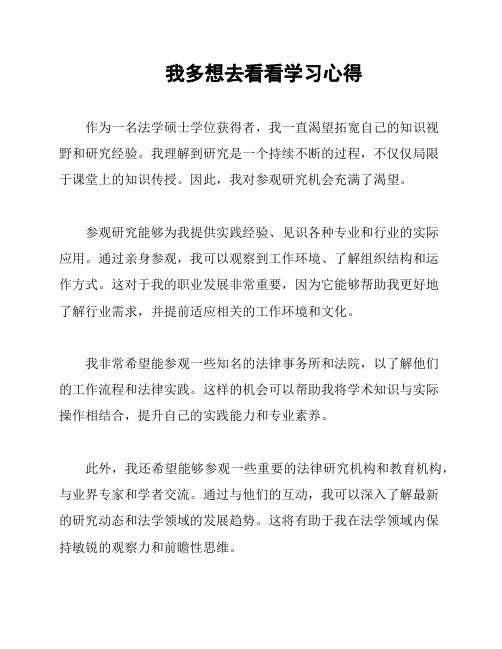 我多想去看看学习心得

作为一名法学硕士学位获得者，我一直渴望拓宽自己的知识视野和研究经验。我理解到研究是一个持续不断的过程，不仅仅局限于课堂上的知识传授。因此，我对参观研究机会充满了渴望。

参观研究能够为我提供实践经验、见识各种专业和行业的实际应用。通过亲身参观，我可以观察到工作环境、了解组织结构和运作方式。这对于我的职业发展非常重要，因为它能够帮助我更好地了解行业需求，并提前适应相关的工作环境和文化。

我非常希望能参观一些知名的法律事务所和法院，以了解他们的工作流程和法律实践。这样的机会可以帮助我将学术知识与实际操作相结合，提升自己的实践能力和专业素养。

此外，我还希望能够参观一些重要的法律研究机构和教育机构，与业界专家和学者交流。通过与他们的互动，我可以深入了解最新的研究动态和法学领域的发展趋势。这将有助于我在法学领域内保持敏锐的观察力和前瞻性思维。